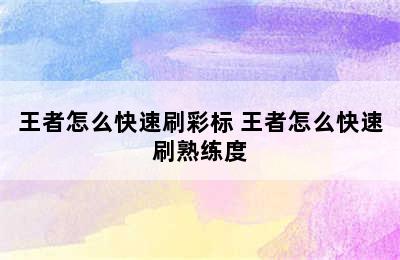 王者怎么快速刷彩标 王者怎么快速刷熟练度